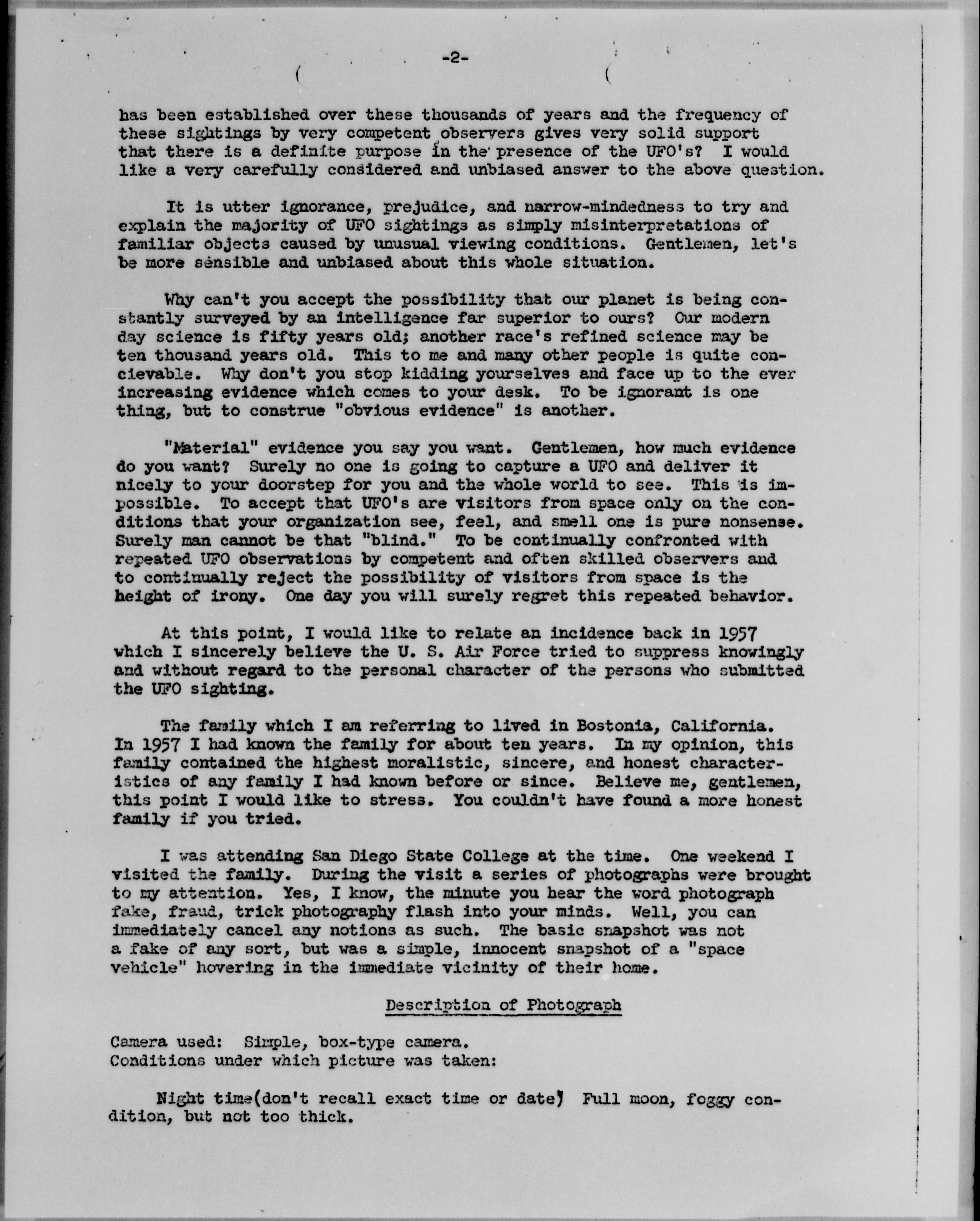 -2-

has been established over these thousands of years and the frequency of these sightings by very competent observers gives very solid support that there is a definite purpose in the presence of the UFO's? I would like a very carefully considered and unbiased answer to the above question.

It is utter ignorance, prejudice, and narrow-mindedness to try and explain the majority of UFO sightings as simply misinterpretations of familiar objects caused by unusual viewing conditions. Gentlemen, let's be more sensible and unbiased about this whole situation.

Why can't you accept the possibility that our planet is being constantly surveyed by an intelligence far superior to ours? Our modern day science is fifty years old; another race's refined science may be ten thousand years old. This to me and many other people is quite concievable. Why don't you stop kidding yourselves and face up to the ever increasing evidence which comes to your desk. To be ignorant is one thing, but to construe "obvious evidence" is another.

"Material" evidence you say you want. Gentlemen, how much evidence do you want? Surely no one is going to capture a UFO and deliver it nicely to your doorstep for you and the whole world to see. This is impossible. To accept that UFO's are visitors from space only on the conditions that your organization see, feel, and smell one is pure nonsense. Surely man cannot be that "blind." To be continually confronted with repeated UFO observations by competent and often skilled observers and to continually reject the possibility of visitors from space is the height of irony. One day you will surely regret this repeated behavior.

At this point, I would like to relate an incidence back in 1957 which I sincerely believe the U. S. Air Force tried to suppress knowingly and without regard to the personal character of the persons who submitted the UFO sighting.

The family which I am referring to lived in Bostonia, California. In 1957 I had known the family for about ten years. In my opinion, this family contained the highest moralistic, sincere, and honest characteristics of any family I had known before or since. Believe me, gentlemen, this point I would like to stress. You couldn't have found a more honest family if you tried.

I was attending San Diego State College at the time. One weekend I visited the family. During the visit a series of photographs were brought to my attention. Yes, I know, the minute you hear the word photograph fake, fraud, trick photography flash into your minds. Well, you can immediately cancel any notions as such. The basic snapshot was not a fake of any sort, but was a simple, innocent snapshot of a "space vehicle" hovering in the immediate vicinity of their home.

Description of Photograph

Camera used: Simple, box-type camera.
Conditions under which picture was taken:

Night time(don't recall exact time or date) Full moon, foggy condition, but not too thick.